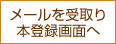 メールを受取り
本登録画面へ